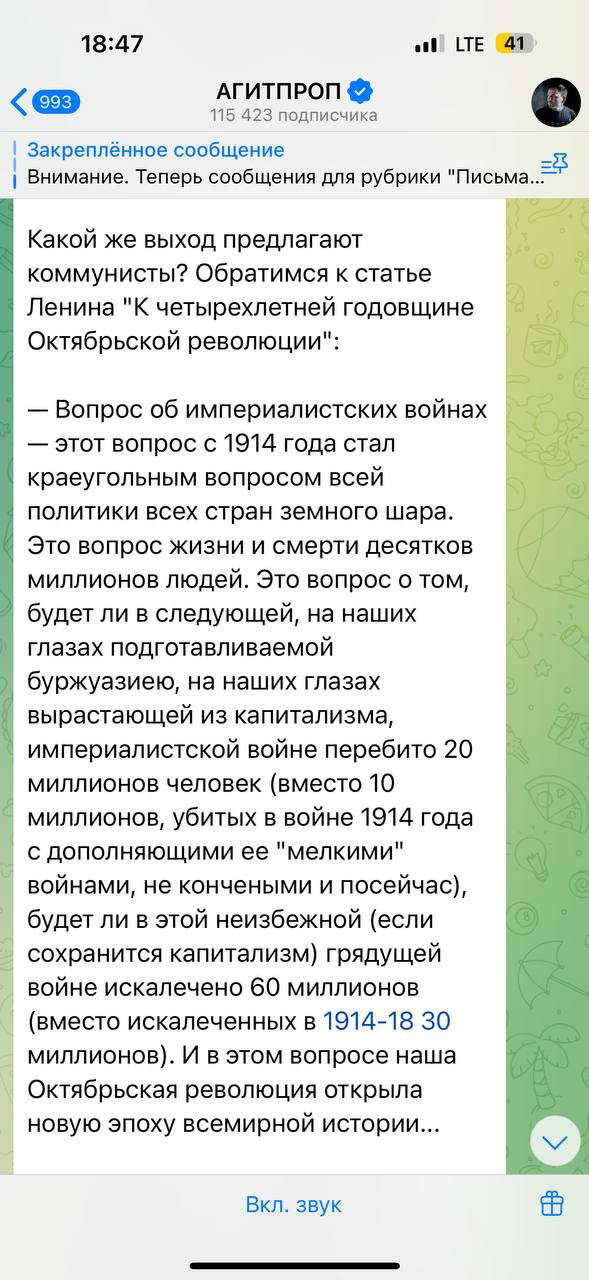 18:47
LTE 41

993
АГИТПРОП
115 423 подписчика

Закреплённое сообщение
Внимание. Теперь сообщения для рубрики "Письма...

Какой же выход предлагают коммунисты? Обратимся к статье Ленина "К четырехлетней годовщине Октябрьской революции":

— Вопрос об империалистских войнах — этот вопрос с 1914 года стал краеугольным вопросом всей политики всех стран земного шара. Это вопрос жизни и смерти десятков миллионов людей. Это вопрос о том, будет ли в следующей, на наших глазах подготавливаемой буржуазиею, на наших глазах вырастающей из капитализма, империалистской войне перебито 20 миллионов человек (вместо 10 миллионов, убитых в войне 1914 года с дополняющими ее "мелкими" войнами, не конченными и посейчас), будет ли в этой неизбежной (если сохранится капитализм) грядущей войне искалечено 60 миллионов (вместо искалеченных в 1914-18 30 миллионов). И в этом вопросе наша Октябрьская революция открыла новую эпоху всемирной истории...

Вкл. звук